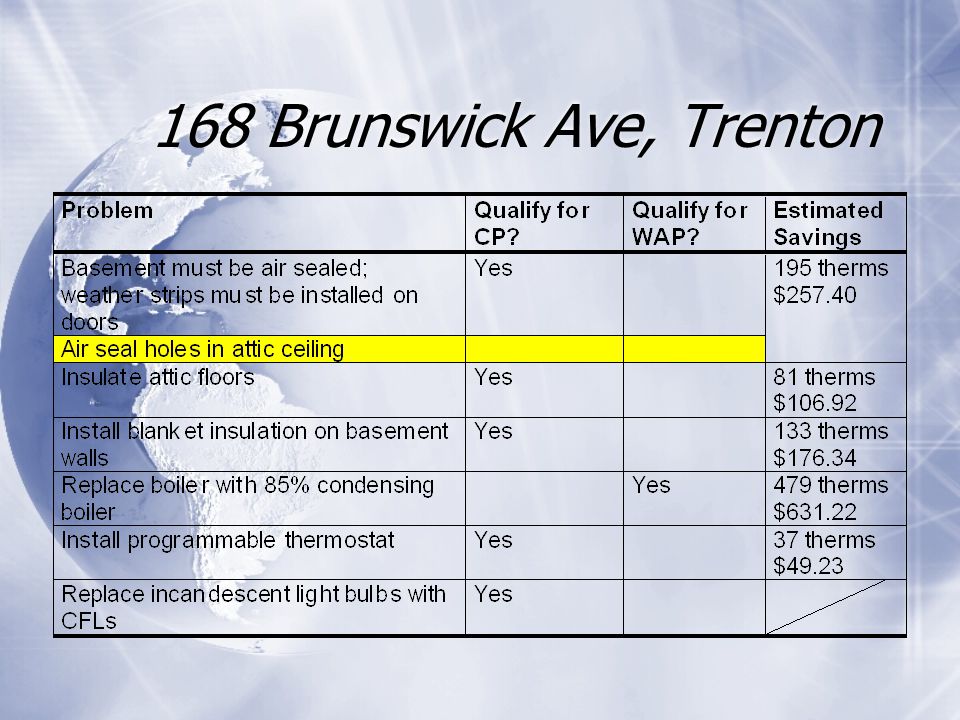 168 Brunswick Ave, Trenton

| Problem | Qualify for CP? | Qualify for WAP? | Estimated Savings |
|---|---|---|---|
| Basement must be air sealed; weather strips must be installed on doors | Yes | | 195 therms $257.40 |
| Air seal holes in attic ceiling | | | |
| Insulate attic floors | Yes | | 81 therms $106.92 |
| Install blanket insulation on basement walls | Yes | | 133 therms $176.34 |
| Replace boiler with 85% condensing boiler | | Yes | 479 therms $631.22 |
| Install programmable thermostat | Yes | | 37 therms $49.23 |
| Replace incandescent light bulbs with CFLs | Yes | | |